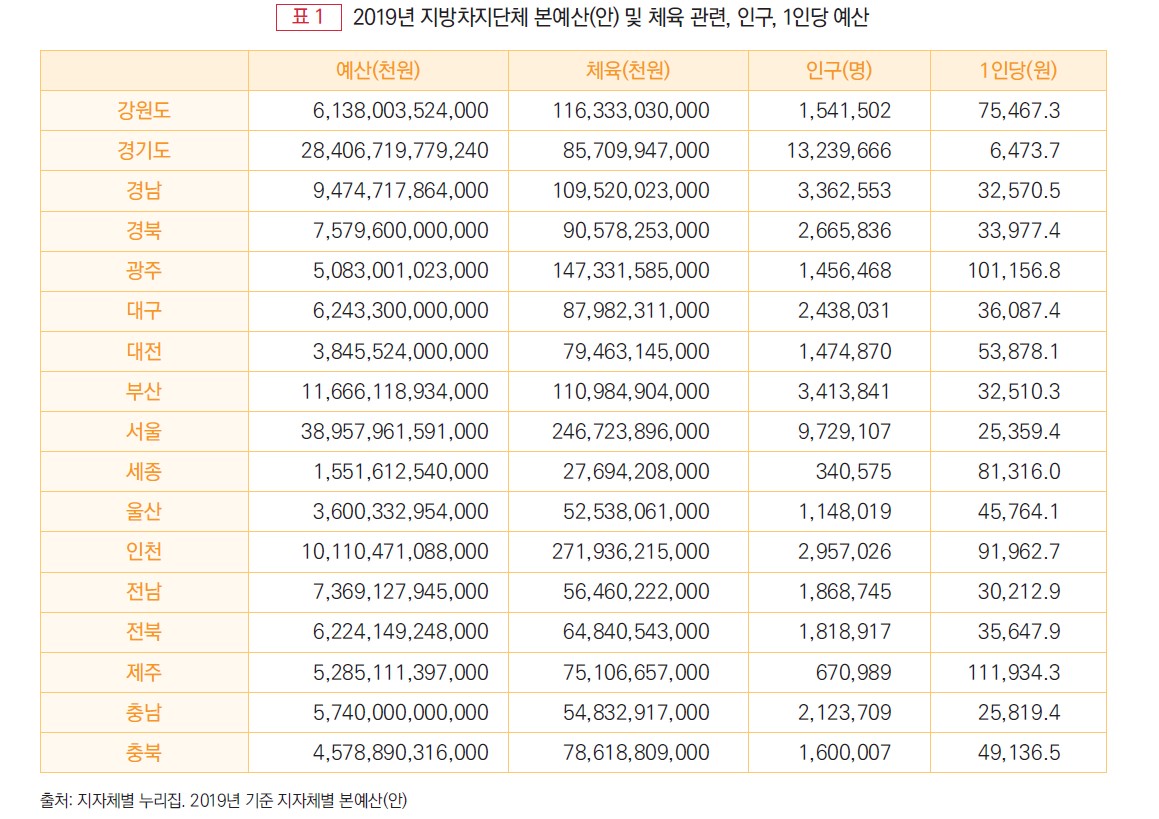 표 1 2019년 지방차지단체 본예산(안) 및 체육 관련, 인구, 1인당 예산

| | 예산(천원) | 체육(천원) | 인구(명) | 1인당(원) |
|---|---|---|---|---|
| 강원도 | 6,138,003,524,000 | 116,333,030,000 | 1,541,502 | 75,467.3 |
| 경기도 | 28,406,719,779,240 | 85,709,947,000 | 13,239,666 | 6,473.7 |
| 경남 | 9,474,717,864,000 | 109,520,023,000 | 3,362,553 | 32,570.5 |
| 경북 | 7,579,600,000,000 | 90,578,253,000 | 2,665,836 | 33,977.4 |
| 광주 | 5,083,001,023,000 | 147,331,585,000 | 1,456,468 | 101,156.8 |
| 대구 | 6,243,300,000,000 | 87,982,311,000 | 2,438,031 | 36,087.4 |
| 대전 | 3,845,524,000,000 | 79,463,145,000 | 1,474,870 | 53,878.1 |
| 부산 | 11,666,118,934,000 | 110,984,904,000 | 3,413,841 | 32,510.3 |
| 서울 | 38,957,961,591,000 | 246,723,896,000 | 9,729,107 | 25,359.4 |
| 세종 | 1,551,612,540,000 | 27,694,208,000 | 340,575 | 81,316.0 |
| 울산 | 3,600,332,954,000 | 52,538,061,000 | 1,148,019 | 45,764.1 |
| 인천 | 10,110,471,088,000 | 271,936,215,000 | 2,957,026 | 91,962.7 |
| 전남 | 7,369,127,945,000 | 56,460,222,000 | 1,868,745 | 30,212.9 |
| 전북 | 6,224,149,248,000 | 64,840,543,000 | 1,818,917 | 35,647.9 |
| 제주 | 5,285,111,397,000 | 75,106,657,000 | 670,989 | 111,934.3 |
| 충남 | 5,740,000,000,000 | 54,832,917,000 | 2,123,709 | 25,819.4 |
| 충북 | 4,578,890,316,000 | 78,618,809,000 | 1,600,007 | 49,136.5 |

출처: 지자체별 누리집. 2019년 기준 지자체별 본예산(안)